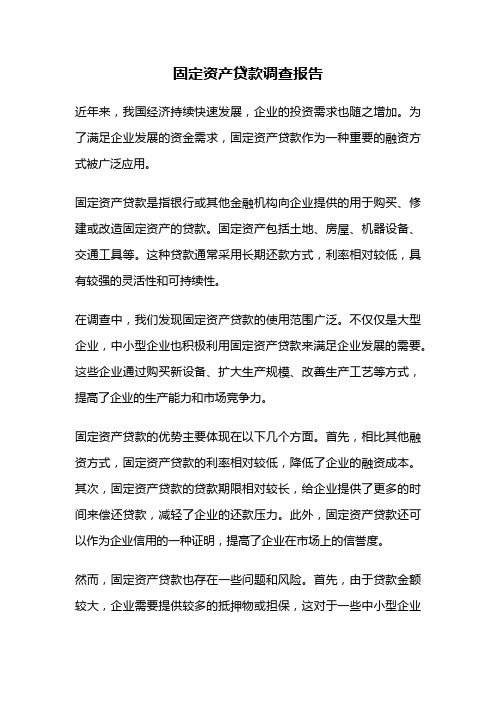 固定资产贷款调查报告

近年来，我国经济持续快速发展，企业的投资需求也随之增加。为了满足企业发展的资金需求，固定资产贷款作为一种重要的融资方式被广泛应用。

固定资产贷款是指银行或其他金融机构向企业提供的用于购买、修建或改造固定资产的贷款。固定资产包括土地、房屋、机器设备、交通工具等。这种贷款通常采用长期还款方式，利率相对较低，具有较强的灵活性和可持续性。

在调查中，我们发现固定资产贷款的使用范围广泛。不仅仅是大型企业，中小型企业也积极利用固定资产贷款来满足企业发展的需要。这些企业通过购买新设备、扩大生产规模、改善生产工艺等方式，提高了企业的生产能力和市场竞争力。

固定资产贷款的优势主要体现在以下几个方面。首先，相比其他融资方式，固定资产贷款的利率相对较低，降低了企业的融资成本。其次，固定资产贷款的贷款期限相对较长，给企业提供了更多的时间来偿还贷款，减轻了企业的还款压力。此外，固定资产贷款还可以作为企业信用的一种证明，提高了企业在市场上的信誉度。

然而，固定资产贷款也存在一些问题和风险。首先，由于贷款金额较大，企业需要提供较多的抵押物或担保，这对于一些中小型企业